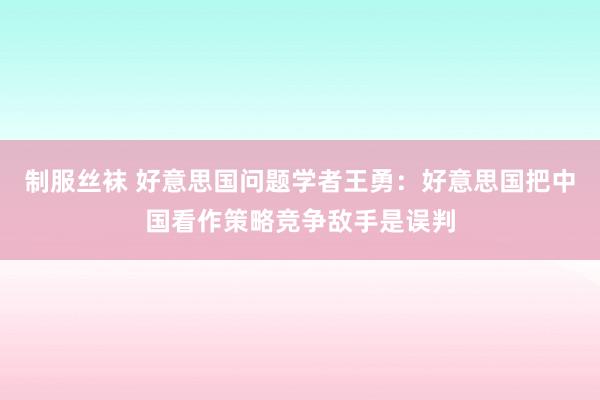 制服丝袜 好意思国问题学者王勇：好意思国把中国看作策略竞争敌手是误判